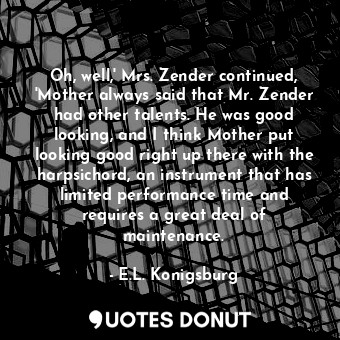 Oh, well,' Mrs. Zender continued, 'Mother always said that Mr. Zender had other talents. He was good looking, and I think Mother put looking good right up there with the harpsichord, an instrument that has limited performance time and requires a great deal of maintenance.

- E.L. Konigsburg

QUOTES DONUT